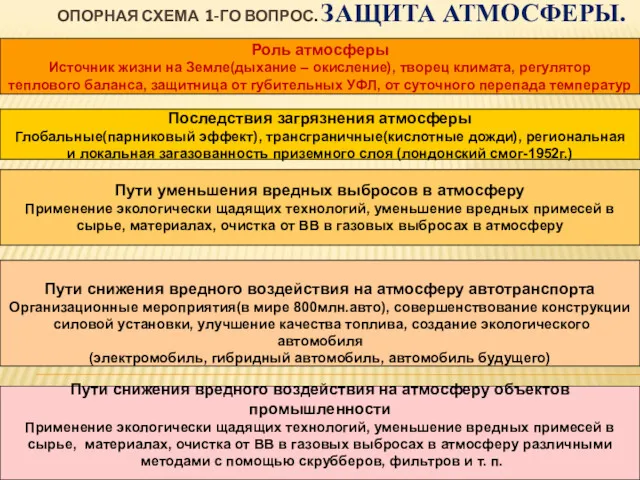 ОПОРНАЯ СХЕМА 1-ГО ВОПРОС. ЗАЩИТА АТМОСФЕРЫ.

Роль атмосферы
Источник жизни на Земле(дыхание – окисление), творец климата, регулятор теплового баланса, защитница от губительных УФЛ, от суточного перепада температур

Последствия загрязнения атмосферы
Глобальные(парниковый эффект), трансграничные(кислотные дожди), региональная и локальная загазованность приземного слоя (лондонский смог-1952г.)

Пути уменьшения вредных выбросов в атмосферу
Применение экологически щадящих технологий, уменьшение вредных примесей в сырье, материалах, очистка от ВВ в газовых выбросах в атмосферу

Пути снижения вредного воздействия на атмосферу автотранспорта
Организационные мероприятия(в мире 800млн.авто), совершенствование конструкции силовой установки, улучшение качества топлива, создание экологического автомобиля
(электромобиль, гибридный автомобиль, автомобиль будущего)

Пути снижения вредного воздействия на атмосферу объектов промышленности
Применение экологически щадящих технологий, уменьшение вредных примесей в сырье, материалах, очистка от ВВ в газовых выбросах в атмосферу различными методами с помощью скрубберов, фильтров и т. п.